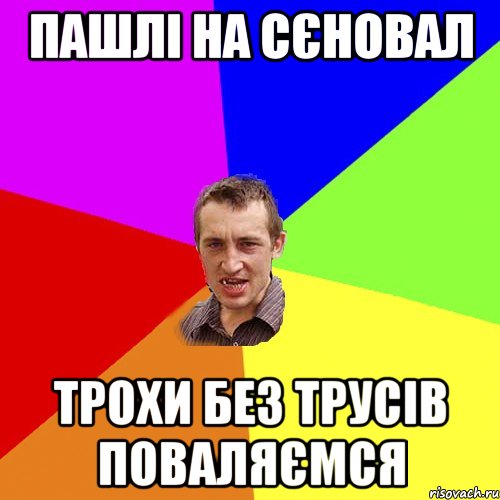 ПАШЛІ НА СЄНОВАЛ

ТРОХИ БЕЗ ТРУСІВ ПОВАЛЯЄМСЯ

risovach.ru